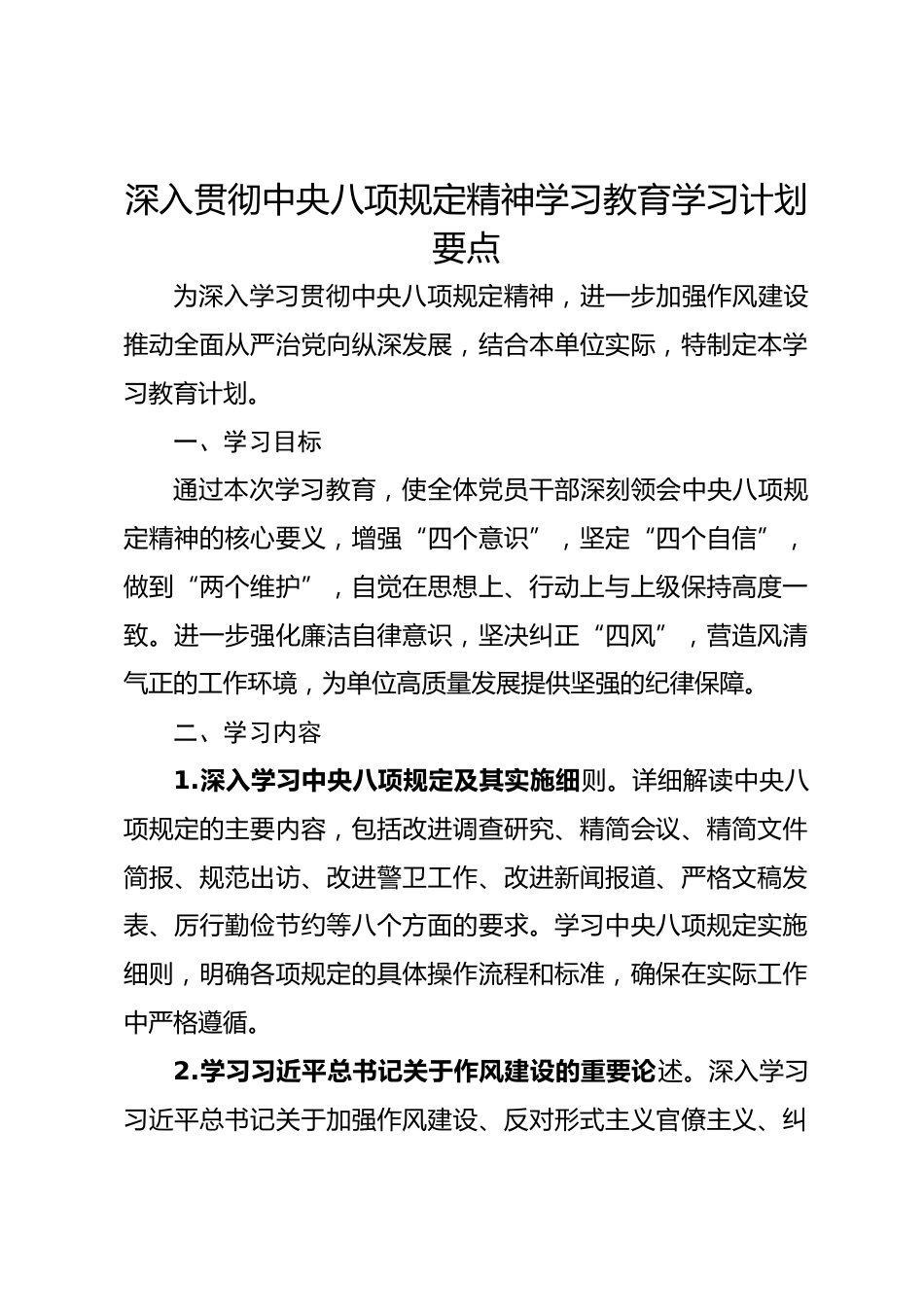 深入贯彻中央八项规定精神学习教育学习计划要点

为深入学习贯彻中央八项规定精神，进一步加强作风建设推动全面从严治党向纵深发展，结合本单位实际，特制定本学习教育计划。

一、学习目标

通过本次学习教育，使全体党员干部深刻领会中央八项规定精神的核心要义，增强“四个意识”，坚定“四个自信”，做到“两个维护”，自觉在思想上、行动上与上级保持高度一致。进一步强化廉洁自律意识，坚决纠正“四风”，营造风清气正的工作环境，为单位高质量发展提供坚强的纪律保障。

二、学习内容

1.深入学习中央八项规定及其实施细则。详细解读中央八项规定的主要内容，包括改进调查研究、精简会议、精简文件简报、规范出访、改进警卫工作、改进新闻报道、严格文稿发表、厉行勤俭节约等八个方面的要求。学习中央八项规定实施细则，明确各项规定的具体操作流程和标准，确保在实际工作中严格遵循。

2.学习习近平总书记关于作风建设的重要论述。深入学习习近平总书记关于加强作风建设、反对形式主义官僚主义、纠